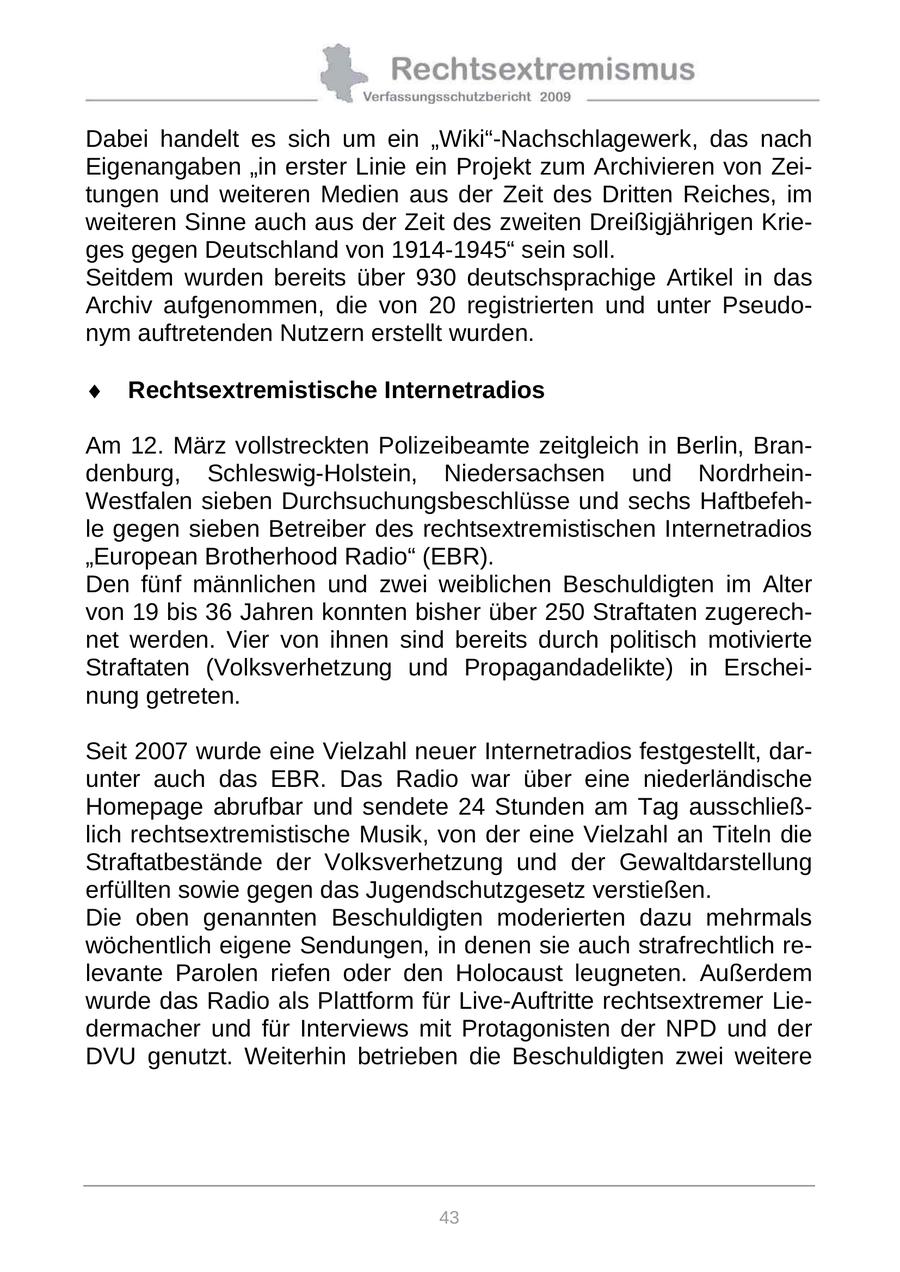 Rechtsextremismus
Verfassungsschutzbericht 2009

Dabei handelt es sich um ein „Wiki“-Nachschlagewerk, das nach Eigenangaben „in erster Linie ein Projekt zum Archivieren von Zeitungen und weiteren Medien aus der Zeit des Dritten Reiches, im weiteren Sinne auch aus der Zeit des zweiten Dreißigjährigen Krieges gegen Deutschland von 1914-1945“ sein soll.
Seitdem wurden bereits über 930 deutschsprachige Artikel in das Archiv aufgenommen, die von 20 registrierten und unter Pseudonym auftretenden Nutzern erstellt wurden.

♦ Rechtsextremistische Internetradios

Am 12. März vollstreckten Polizeibeamte zeitgleich in Berlin, Brandenburg, Schleswig-Holstein, Niedersachsen und Nordrhein-Westfalen sieben Durchsuchungsbeschlüsse und sechs Haftbefehle gegen sieben Betreiber des rechtsextremistischen Internetradios „European Brotherhood Radio“ (EBR).
Den fünf männlichen und zwei weiblichen Beschuldigten im Alter von 19 bis 36 Jahren konnten bisher über 250 Straftaten zugerechnet werden. Vier von ihnen sind bereits durch politisch motivierte Straftaten (Volksverhetzung und Propagandadelikte) in Erscheinung getreten.

Seit 2007 wurde eine Vielzahl neuer Internetradios festgestellt, darunter auch das EBR. Das Radio war über eine niederländische Homepage abrufbar und sendete 24 Stunden am Tag ausschließlich rechtsextremistische Musik, von der eine Vielzahl an Titeln die Straftatbestände der Volksverhetzung und der Gewaltdarstellung erfüllten sowie gegen das Jugendschutzgesetz verstießen.
Die oben genannten Beschuldigten moderierten dazu mehrmals wöchentlich eigene Sendungen, in denen sie auch strafrechtlich relevante Parolen riefen oder den Holocaust leugneten. Außerdem wurde das Radio als Plattform für Live-Auftritte rechtsextremer Liedermacher und für Interviews mit Protagonisten der NPD und der DVU genutzt. Weiterhin betrieben die Beschuldigten zwei weitere

43